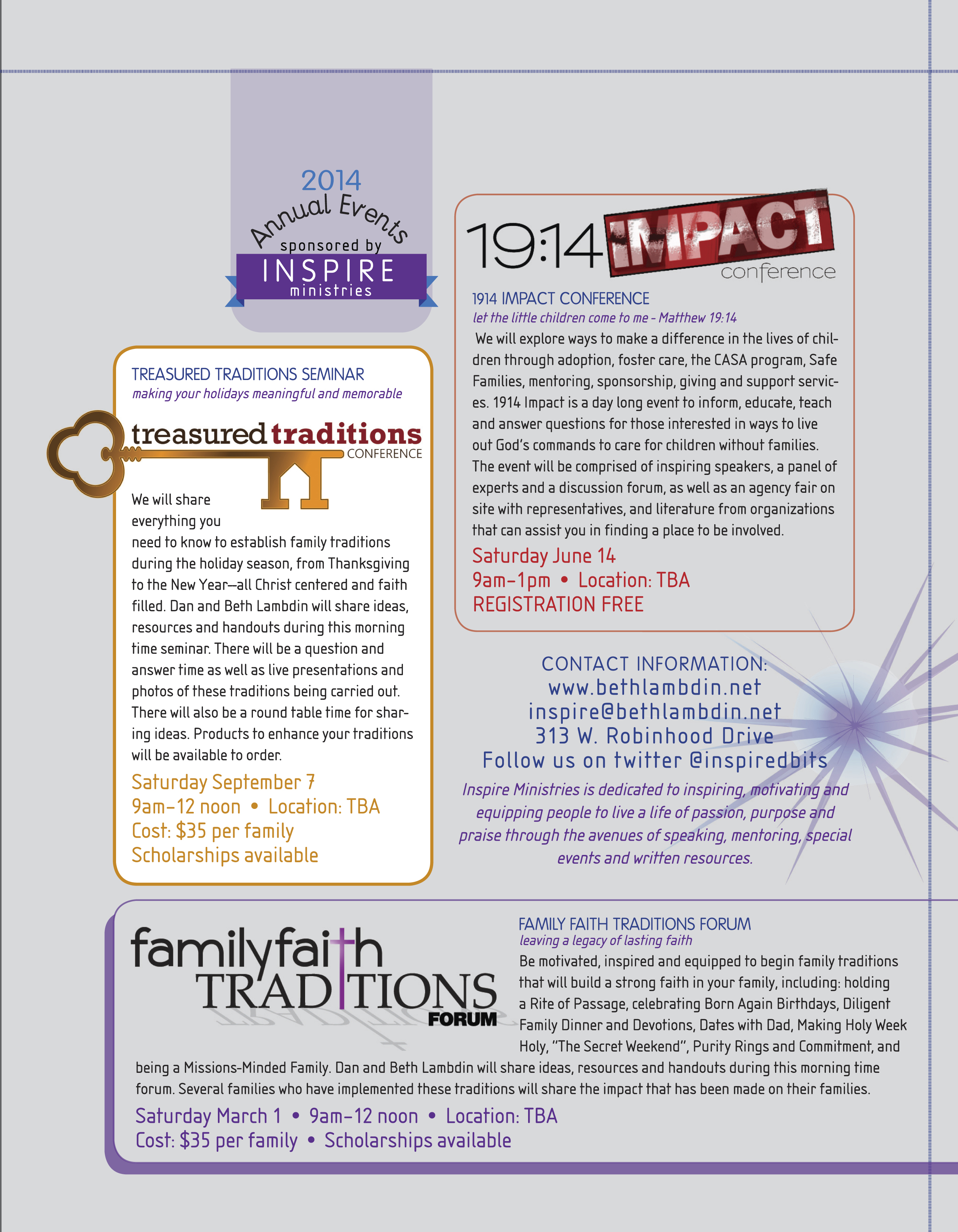 2014
Annual Events
sponsored by
INSPIRE
ministries

TREASURED TRADITIONS SEMINAR
making your holidays meaningful and memorable

treasured traditions
CONFERENCE

We will share everything you need to know to establish family traditions during the holiday season, from Thanksgiving to the New Year—all Christ centered and faith filled. Dan and Beth Lambdin will share ideas, resources and handouts during this morning time seminar. There will be a question and answer time as well as live presentations and photos of these traditions being carried out. There will also be a round table time for sharing ideas. Products to enhance your traditions will be available to order.

Saturday September 7
9am–12 noon • Location: TBA
Cost: $35 per family
Scholarships available

19:14 IMPACT
conference

1914 IMPACT CONFERENCE
let the little children come to me - Matthew 19:14
We will explore ways to make a difference in the lives of children through adoption, foster care, the CASA program, Safe Families, mentoring, sponsorship, giving and support services. 1914 Impact is a day long event to inform, educate, teach and answer questions for those interested in ways to live out God's commands to care for children without families. The event will be comprised of inspiring speakers, a panel of experts and a discussion forum, as well as an agency fair on site with representatives, and literature from organizations that can assist you in finding a place to be involved.

Saturday June 14
9am–1pm • Location: TBA
REGISTRATION FREE

CONTACT INFORMATION:
www.bethlambdin.net
inspire@bethlambdin.net
313 W. Robinhood Drive
Follow us on twitter @inspiredbits

Inspire Ministries is dedicated to inspiring, motivating and equipping people to live a life of passion, purpose and praise through the avenues of speaking, mentoring, special events and written resources.

familyfaith
TRADITIONS
FORUM

FAMILY FAITH TRADITIONS FORUM
leaving a legacy of lasting faith
Be motivated, inspired and equipped to begin family traditions that will build a strong faith in your family, including: holding a Rite of Passage, celebrating Born Again Birthdays, Diligent Family Dinner and Devotions, Dates with Dad, Making Holy Week Holy, "The Secret Weekend", Purity Rings and Commitment, and being a Missions-Minded Family. Dan and Beth Lambdin will share ideas, resources and handouts during this morning time forum. Several families who have implemented these traditions will share the impact that has been made on their families.

Saturday March 1 • 9am–12 noon • Location: TBA
Cost: $35 per family • Scholarships available